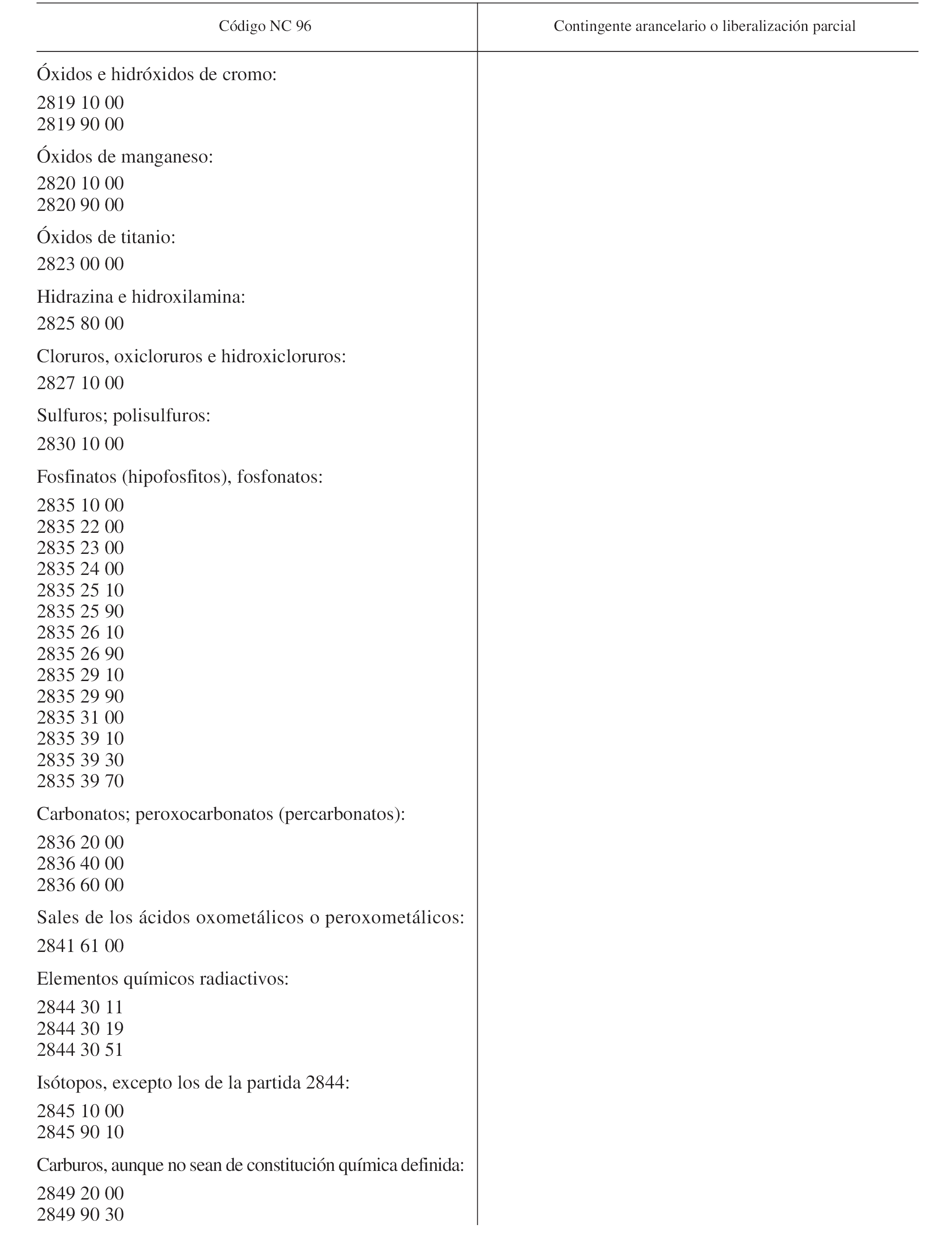 | Código NC 96 | Contingente arancelario o liberalización parcial |
|---|---|
| Óxidos e hidróxidos de cromo: | |
| 2819 10 00 | |
| 2819 90 00 | |
| Óxidos de manganeso: | |
| 2820 10 00 | |
| 2820 90 00 | |
| Óxidos de titanio: | |
| 2823 00 00 | |
| Hidrazina e hidroxilamina: | |
| 2825 80 00 | |
| Cloruros, oxicloruros e hidroxicloruros: | |
| 2827 10 00 | |
| Sulfuros; polisulfuros: | |
| 2830 10 00 | |
| Fosfinatos (hipofosfitos), fosfonatos: | |
| 2835 10 00 | |
| 2835 22 00 | |
| 2835 23 00 | |
| 2835 24 00 | |
| 2835 25 10 | |
| 2835 25 90 | |
| 2835 26 10 | |
| 2835 26 90 | |
| 2835 29 10 | |
| 2835 29 90 | |
| 2835 31 00 | |
| 2835 39 10 | |
| 2835 39 30 | |
| 2835 39 70 | |
| Carbonatos; peroxocarbonatos (percarbonatos): | |
| 2836 20 00 | |
| 2836 40 00 | |
| 2836 60 00 | |
| Sales de los ácidos oxometálicos o peroxometálicos: | |
| 2841 61 00 | |
| Elementos químicos radiactivos: | |
| 2844 30 11 | |
| 2844 30 19 | |
| 2844 30 51 | |
| Isótopos, excepto los de la partida 2844: | |
| 2845 10 00 | |
| 2845 90 10 | |
| Carburos, aunque no sean de constitución química definida: | |
| 2849 20 00 | |
| 2849 90 30 | |